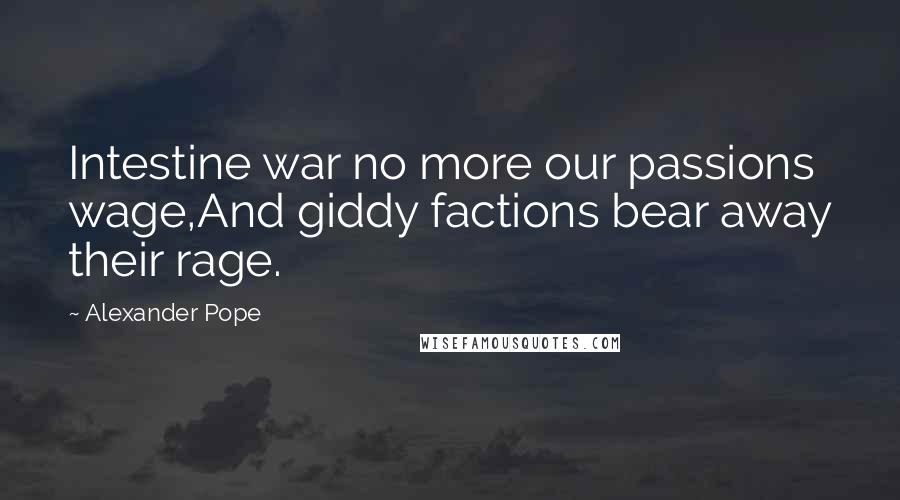 Intestine war no more our passions wage,And giddy factions bear away their rage.

~ Alexander Pope

WISEFAMOUSQUOTES.COM